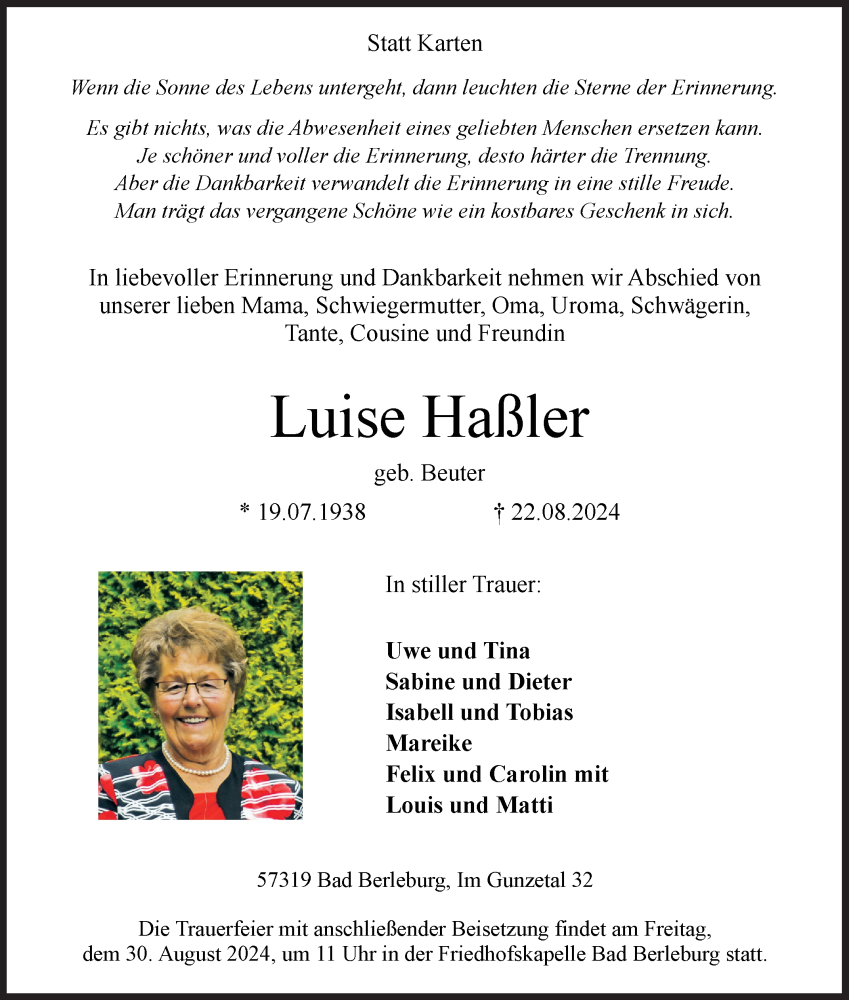 Statt Karten

Wenn die Sonne des Lebens untergeht, dann leuchten die Sterne der Erinnerung.

Es gibt nichts, was die Abwesenheit eines geliebten Menschen ersetzen kann.
Je schöner und voller die Erinnerung, desto härter die Trennung.
Aber die Dankbarkeit verwandelt die Erinnerung in eine stille Freude.
Man trägt das vergangene Schöne wie ein kostbares Geschenk in sich.

In liebevoller Erinnerung und Dankbarkeit nehmen wir Abschied von unserer lieben Mama, Schwiegermutter, Oma, Uroma, Schwägerin, Tante, Cousine und Freundin

Luise Haßler

geb. Beuter

* 19.07.1938 † 22.08.2024

In stiller Trauer:

Uwe und Tina
Sabine und Dieter
Isabell und Tobias
Mareike
Felix und Carolin mit
Louis und Matti

57319 Bad Berleburg, Im Gunzetal 32

Die Trauerfeier mit anschließender Beisetzung findet am Freitag, dem 30. August 2024, um 11 Uhr in der Friedhofskapelle Bad Berleburg statt.